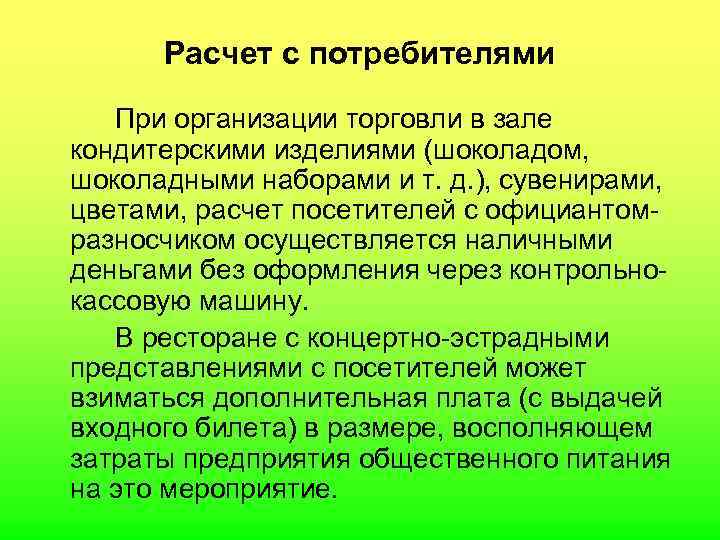 Расчет с потребителями

При организации торговли в зале кондитерскими изделиями (шоколадом, шоколадными наборами и т. д.), сувенирами, цветами, расчет посетителей с официантом-разносчиком осуществляется наличными деньгами без оформления через контрольно-кассовую машину.

В ресторане с концертно-эстрадными представлениями с посетителей может взиматься дополнительная плата (с выдачей входного билета) в размере, восполняющем затраты предприятия общественного питания на это мероприятие.